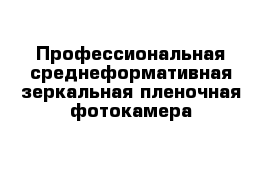 Профессиональная среднеформативная зеркальная пленочная фотокамера